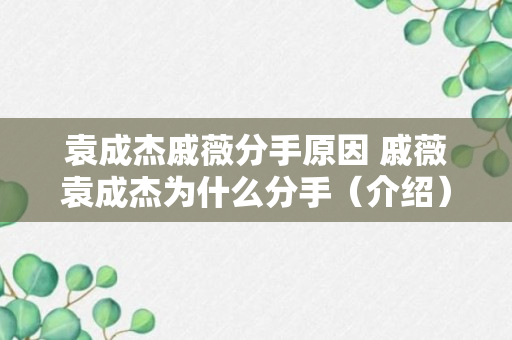 袁成杰戚薇分手原因 戚薇袁成杰为什么分手（介绍）